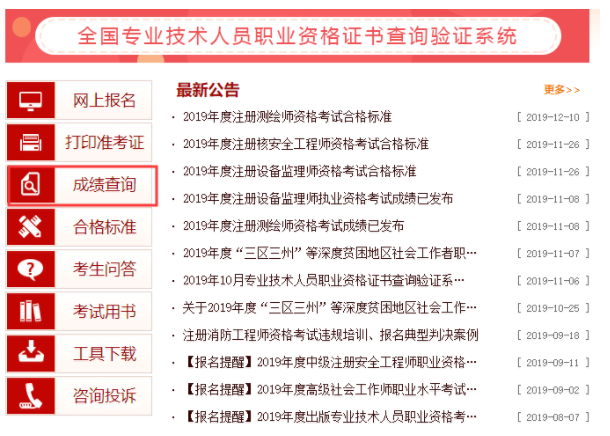 全国专业技术人员职业资格证书查询验证系统

网上报名
打印准考证
成绩查询
合格标准
考生问答
考试用书
工具下载
咨询投诉

最新公告
更多>>

· 2019年度注册测绘师资格考试合格标准 [ 2019-12-10 ]
· 2019年度注册核安全工程师资格考试合格标准 [ 2019-11-26 ]
· 2019年度注册设备监理师资格考试合格标准 [ 2019-11-26 ]
· 2019年度注册设备监理师执业资格考试成绩已发布 [ 2019-11-08 ]
· 2019年度注册测绘师资格考试成绩已发布 [ 2019-11-08 ]
· 2019年度“三区三州”等深度贫困地区社会工作者职… [ 2019-11-07 ]
· 2019年10月专业技术人员职业资格证书查询验证系… [ 2019-11-06 ]
· 关于2019年度“三区三州”等深度贫困地区社会工作… [ 2019-10-25 ]
· 注册消防工程师资格考试违规培训、报名典型判决案例 [ 2019-09-18 ]
· 【报名提醒】2019年度中级注册安全工程师职业资格… [ 2019-09-11 ]
· 【报名提醒】2019年度高级社会工作师职业水平考试… [ 2019-09-02 ]
· 【报名提醒】2019年度出版专业技术人员职业资格考… [ 2019-08-07 ]